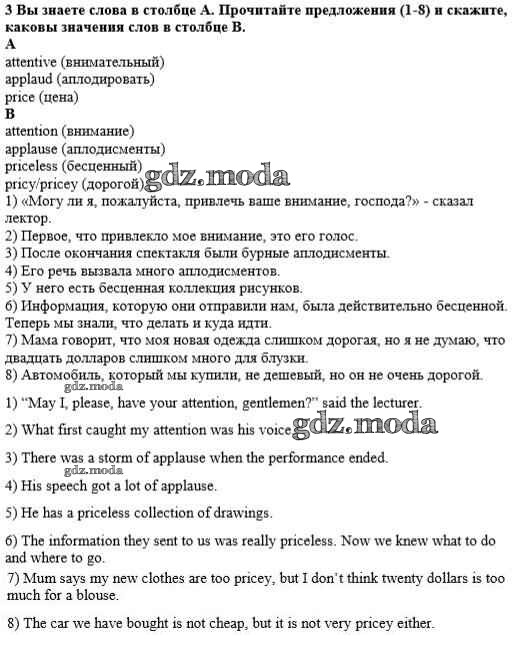 3 Вы знаете слова в столбце А. Прочитайте предложения (1-8) и скажите, каковы значения слов в столбце В.
A
attentive (внимательный)
applaud (аплодировать)
price (цена)
B
attention (внимание)
applause (аплодисменты)
priceless (бесценный)
pricy/pricey (дорогой) gdz.moda
1) «Могу ли я, пожалуйста, привлечь ваше внимание, господа?» - сказал лектор.
2) Первое, что привлекло мое внимание, это его голос.
3) После окончания спектакля были бурные аплодисменты.
4) Его речь вызвала много аплодисментов.
5) У него есть бесценная коллекция рисунков.
6) Информация, которую они отправили нам, была действительно бесценной. Теперь мы знали, что делать и куда идти.
7) Мама говорит, что моя новая одежда слишком дорогая, но я не думаю, что двадцать долларов слишком много для блузки.
8) Автомобиль, который мы купили, не дешевый, но он не очень дорогой.
gdz.moda
1) "May I, please, have your attention, gentlemen?" said the lecturer.
2) What first caught my attention was his voice. gdz.moda
3) There was a storm of applause when the performance ended.
gdz.moda
4) His speech got a lot of applause.
5) He has a priceless collection of drawings.
6) The information they sent to us was really priceless. Now we knew what to do and where to go.
7) Mum says my new clothes are too pricey, but I don't think twenty dollars is too much for a blouse.
8) The car we have bought is not cheap, but it is not very pricey either.